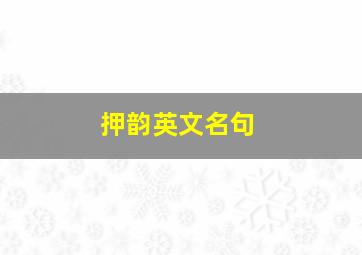 押韵英文名句